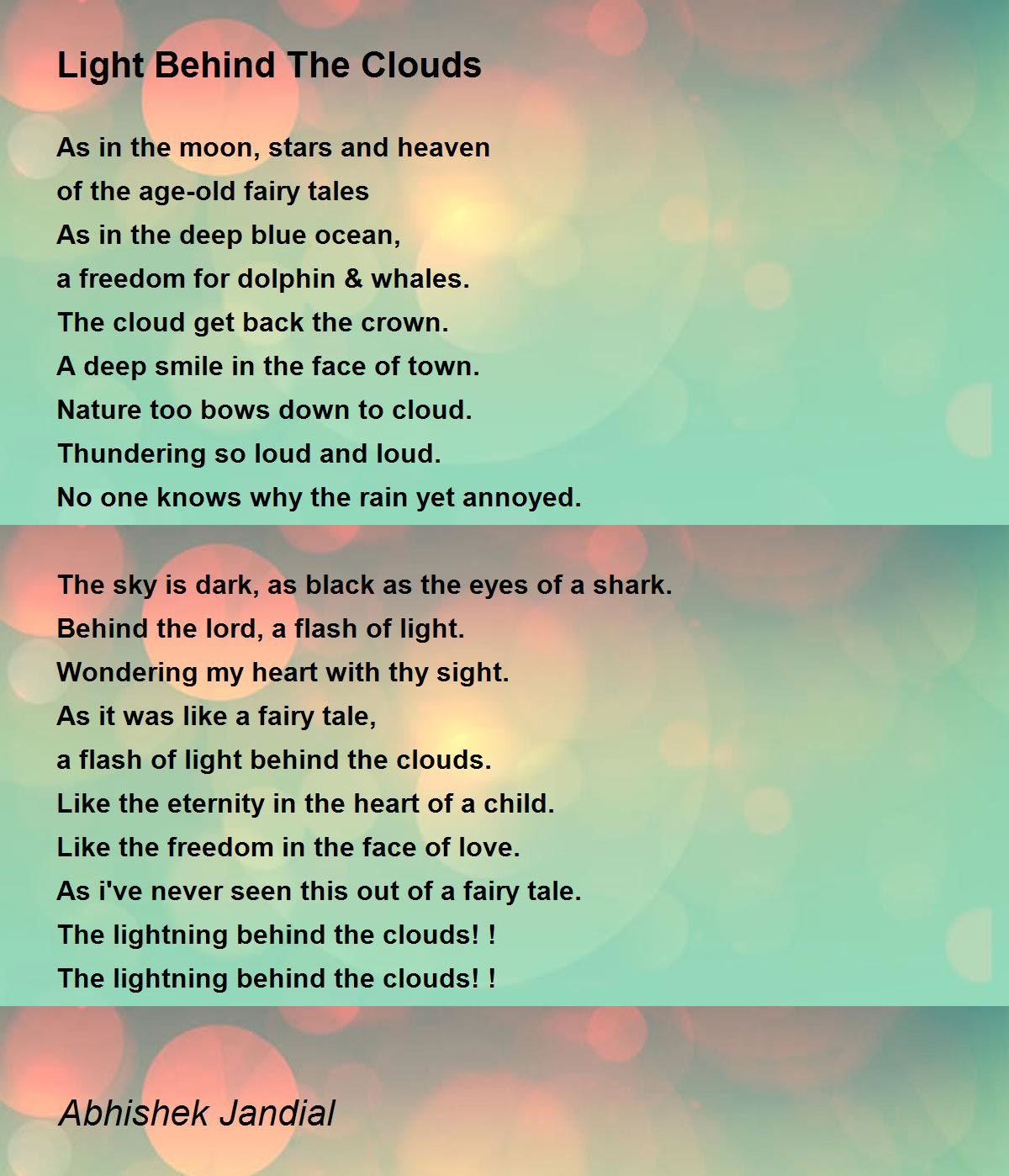 Light Behind The Clouds

As in the moon, stars and heaven
of the age-old fairy tales
As in the deep blue ocean,
a freedom for dolphin & whales.
The cloud get back the crown.
A deep smile in the face of town.
Nature too bows down to cloud.
Thundering so loud and loud.
No one knows why the rain yet annoyed.

The sky is dark, as black as the eyes of a shark.
Behind the lord, a flash of light.
Wondering my heart with thy sight.
As it was like a fairy tale,
a flash of light behind the clouds.
Like the eternity in the heart of a child.
Like the freedom in the face of love.
As i've never seen this out of a fairy tale.
The lightning behind the clouds! !
The lightning behind the clouds! !

Abhishek Jandial